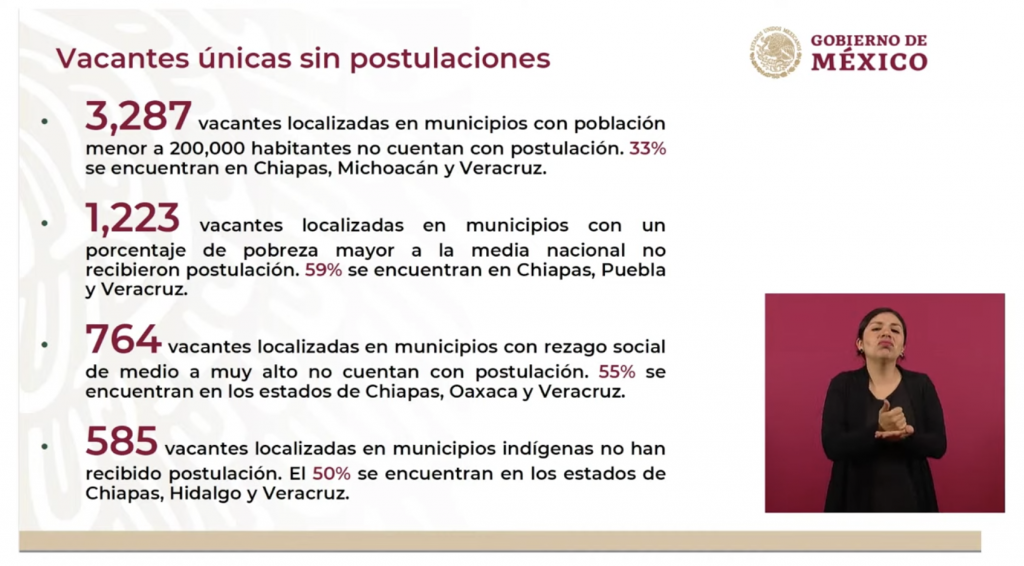 Vacantes únicas sin postulaciones

GOBIERNO DE
MÉXICO

• 3,287 vacantes localizadas en municipios con población menor a 200,000 habitantes no cuentan con postulación. 33% se encuentran en Chiapas, Michoacán y Veracruz.

• 1,223 vacantes localizadas en municipios con un porcentaje de pobreza mayor a la media nacional no recibieron postulación. 59% se encuentran en Chiapas, Puebla y Veracruz.

• 764 vacantes localizadas en municipios con rezago social de medio a muy alto no cuentan con postulación. 55% se encuentran en los estados de Chiapas, Oaxaca y Veracruz.

• 585 vacantes localizadas en municipios indígenas no han recibido postulación. El 50% se encuentran en los estados de Chiapas, Hidalgo y Veracruz.